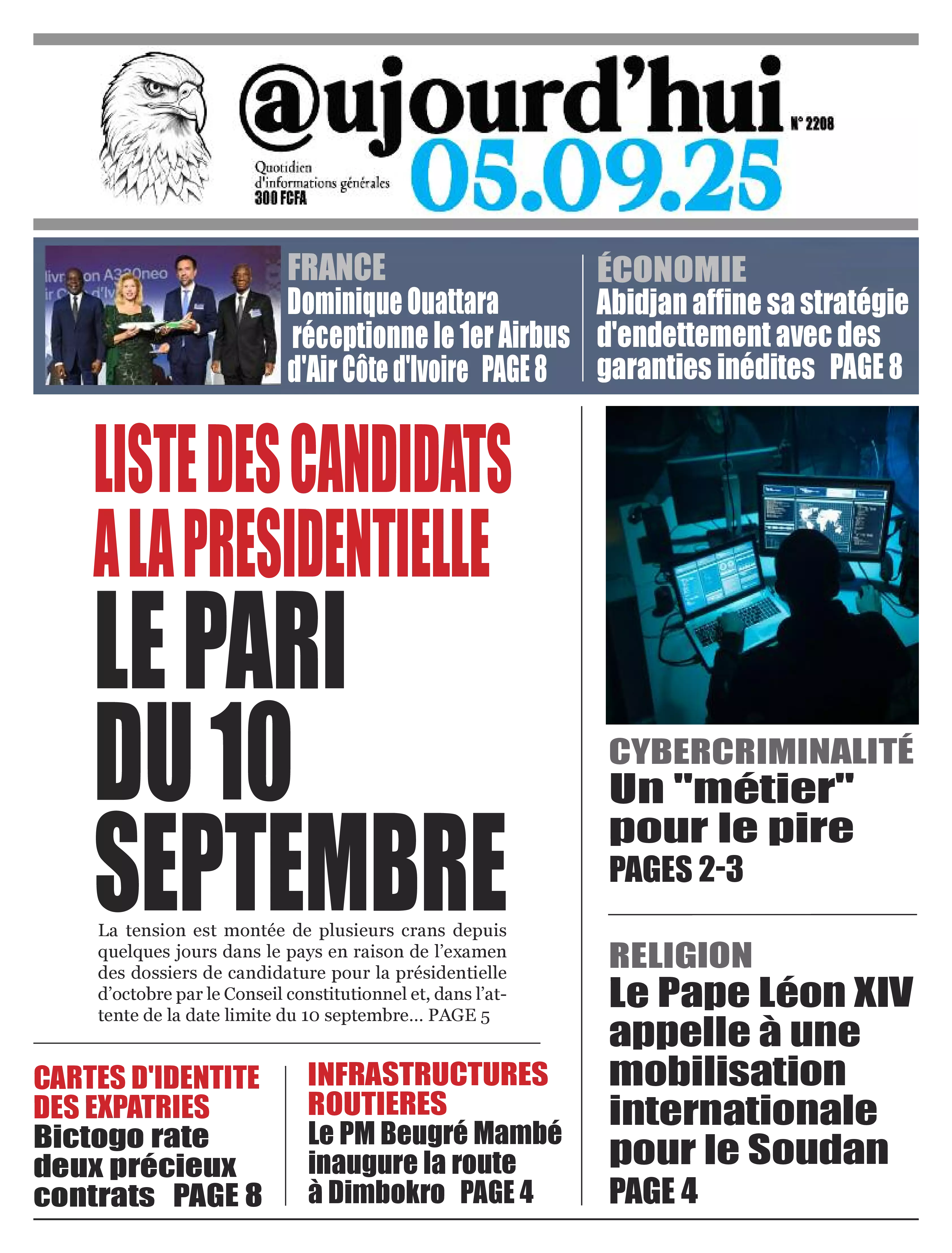 @ujourd'hui

N° 2208

Quotidien
d'informations générales
300 FCFA

05.09.25

FRANCE
Dominique Ouattara réceptionne le 1er Airbus d'Air Côte d'Ivoire PAGE 8

ÉCONOMIE
Abidjan affine sa stratégie d'endettement avec des garanties inédites PAGE 8

LISTE DES CANDIDATS A LA PRESIDENTIELLE
LE PARI DU 10 SEPTEMBRE

La tension est montée de plusieurs crans depuis quelques jours dans le pays en raison de l'examen des dossiers de candidature pour la présidentielle d'octobre par le Conseil constitutionnel et, dans l'attente de la date limite du 10 septembre... PAGE 5

CARTES D'IDENTITE DES EXPATRIES
Bictogo rate deux précieux contrats PAGE 8

INFRASTRUCTURES ROUTIERES
Le PM Beugré Mambé inaugure la route à Dimbokro PAGE 4

CYBERCRIMINALITÉ
Un "métier" pour le pire
PAGES 2-3

RELIGION
Le Pape Léon XIV appelle à une mobilisation internationale pour le Soudan
PAGE 4